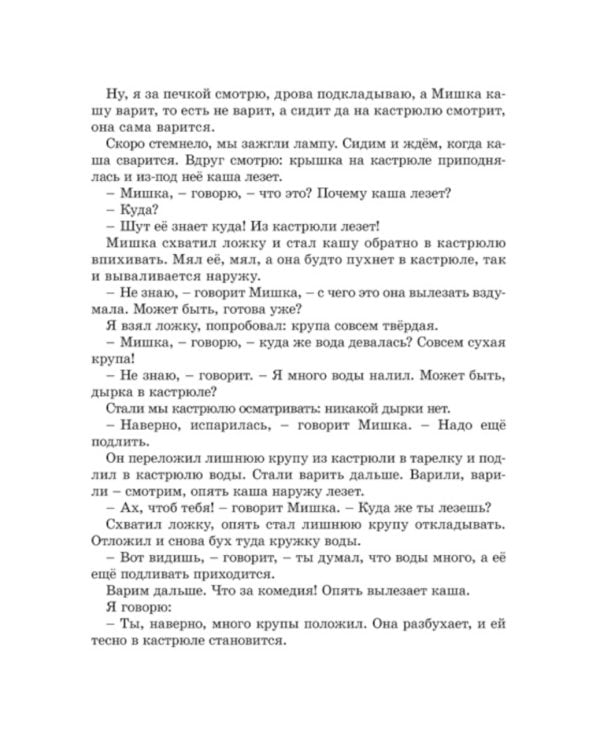 Ну, я за печкой смотрю, дрова подкладываю, а Мишка кашу варит, то есть не варит, а сидит да на кастрюлю смотрит, она сама варится.

Скоро стемнело, мы зажгли лампу. Сидим и ждём, когда каша сварится. Вдруг смотрю: крышка на кастрюле приподнялась и из-под неё каша лезет.

– Мишка, – говорю, – что это? Почему каша лезет?

– Куда?

– Шут её знает куда! Из кастрюли лезет!

Мишка схватил ложку и стал кашу обратно в кастрюлю впихивать. Мял её, мял, а она будто пухнет в кастрюле, так и вываливается наружу.

– Не знаю, – говорит Мишка, – с чего это она вылезать вздумала. Может быть, готова уже?

Я взял ложку, попробовал: крупа совсем твёрдая.

– Мишка, – говорю, – куда же вода девалась? Совсем сухая крупа!

– Не знаю, – говорит. – Я много воды налил. Может быть, дырка в кастрюле?

Стали мы кастрюлю осматривать: никакой дырки нет.

– Наверно, испарилась, – говорит Мишка. – Надо ещё подлить.

Он переложил лишнюю крупу из кастрюли в тарелку и подлил в кастрюлю воды. Стали варить дальше. Варили, варили – смотрим, опять каша наружу лезет.

– Ах, чтоб тебя! – говорит Мишка. – Куда же ты лезешь?

Схватил ложку, опять стал лишнюю крупу откладывать. Отложил и снова бух туда кружку воды.

– Вот видишь, – говорит, – ты думал, что воды много, а её ещё подливать приходится.

Варим дальше. Что за комедия! Опять вылезает каша.

Я говорю:

– Ты, наверно, много крупы положил. Она разбухает, и ей тесно в кастрюле становится.